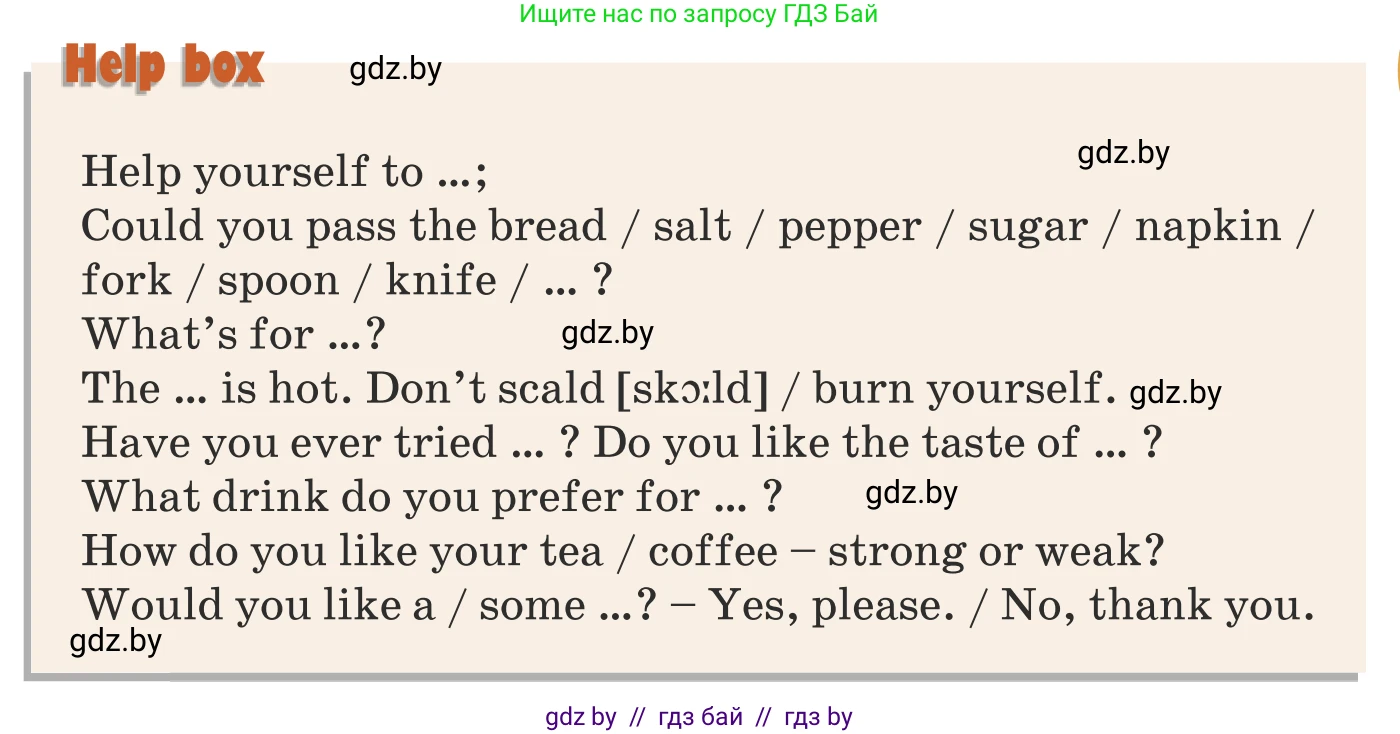 Ищите нас по запросу ГДЗ Бай

Help box gdz.by

gdz.by

Help yourself to ...;
Could you pass the bread / salt / pepper / sugar / napkin / fork / spoon / knife / ... ?
What's for ...? gdz.by
The ... is hot. Don't scald [skɔːld] / burn yourself. gdz.by
Have you ever tried ... ? Do you like the taste of ... ?
What drink do you prefer for ... ? gdz.by
How do you like your tea / coffee – strong or weak?
Would you like a / some ...? – Yes, please. / No, thank you.
gdz.by

gdz by // гдз бай // гдз by